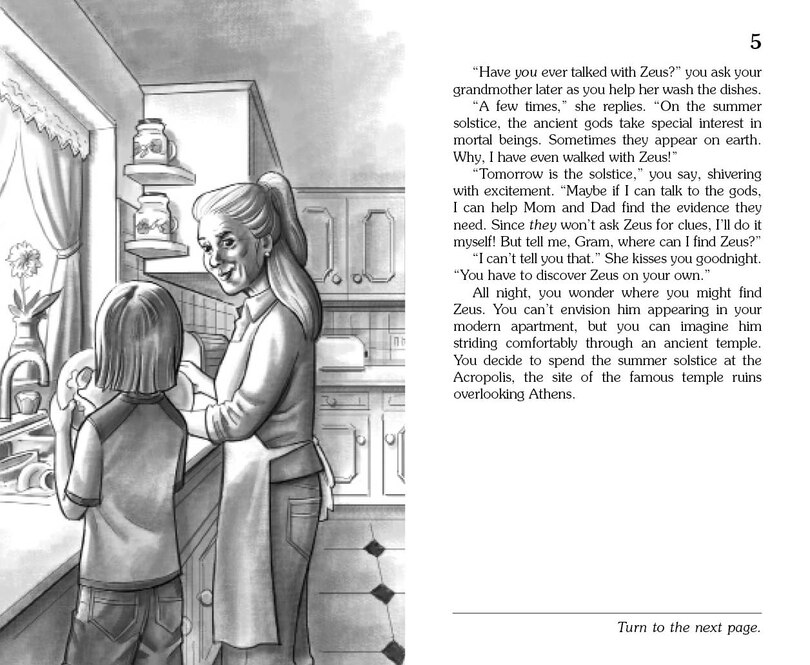 5

“Have you ever talked with Zeus?” you ask your grandmother later as you help her wash the dishes.

“A few times,” she replies. “On the summer solstice, the ancient gods take special interest in mortal beings. Sometimes they appear on earth. Why, I have even walked with Zeus!”

“Tomorrow is the solstice,” you say, shivering with excitement. “Maybe if I can talk to the gods, I can help Mom and Dad find the evidence they need. Since they won’t ask Zeus for clues, I’ll do it myself! But tell me, Gram, where can I find Zeus?”

“I can’t tell you that.” She kisses you goodnight. “You have to discover Zeus on your own.”

All night, you wonder where you might find Zeus. You can’t envision him appearing in your modern apartment, but you can imagine him striding comfortably through an ancient temple. You decide to spend the summer solstice at the Acropolis, the site of the famous temple ruins overlooking Athens.

Turn to the next page.